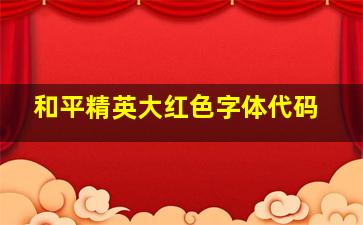 和平精英大红色字体代码